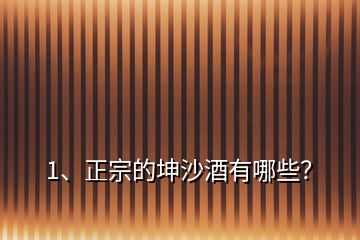 1、正宗的坤沙酒有哪些?